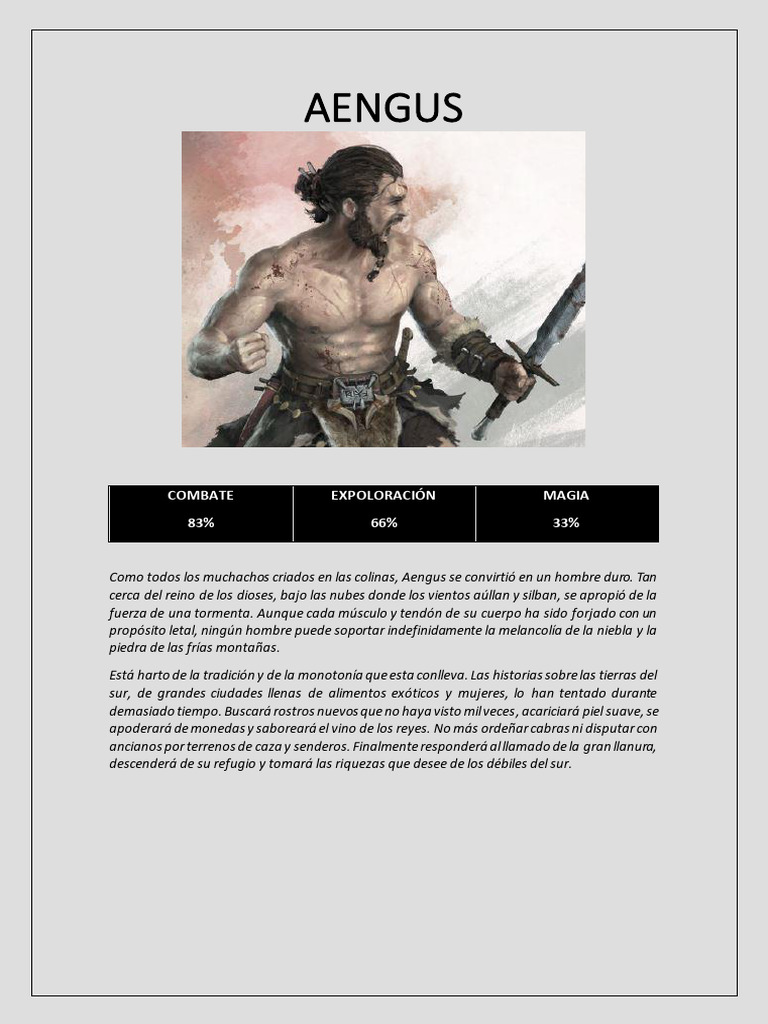 AENGUS

| COMBATE | EXPOLORACIÓN | MAGIA |
|---|---|---|
| 83% | 66% | 33% |

Como todos los muchachos criados en las colinas, Aengus se convirtió en un hombre duro. Tan cerca del reino de los dioses, bajo las nubes donde los vientos aúllan y silban, se apropió de la fuerza de una tormenta. Aunque cada músculo y tendón de su cuerpo ha sido forjado con un propósito letal, ningún hombre puede soportar indefinidamente la melancolía de la niebla y la piedra de las frías montañas.

Está harto de la tradición y de la monotonía que esta conlleva. Las historias sobre las tierras del sur, de grandes ciudades llenas de alimentos exóticos y mujeres, lo han tentado durante demasiado tiempo. Buscará rostros nuevos que no haya visto mil veces, acariciará piel suave, se apoderará de monedas y saboreará el vino de los reyes. No más ordeñar cabras ni disputar con ancianos por terrenos de caza y senderos. Finalmente responderá al llamado de la gran llanura, descenderá de su refugio y tomará las riquezas que desee de los débiles del sur.